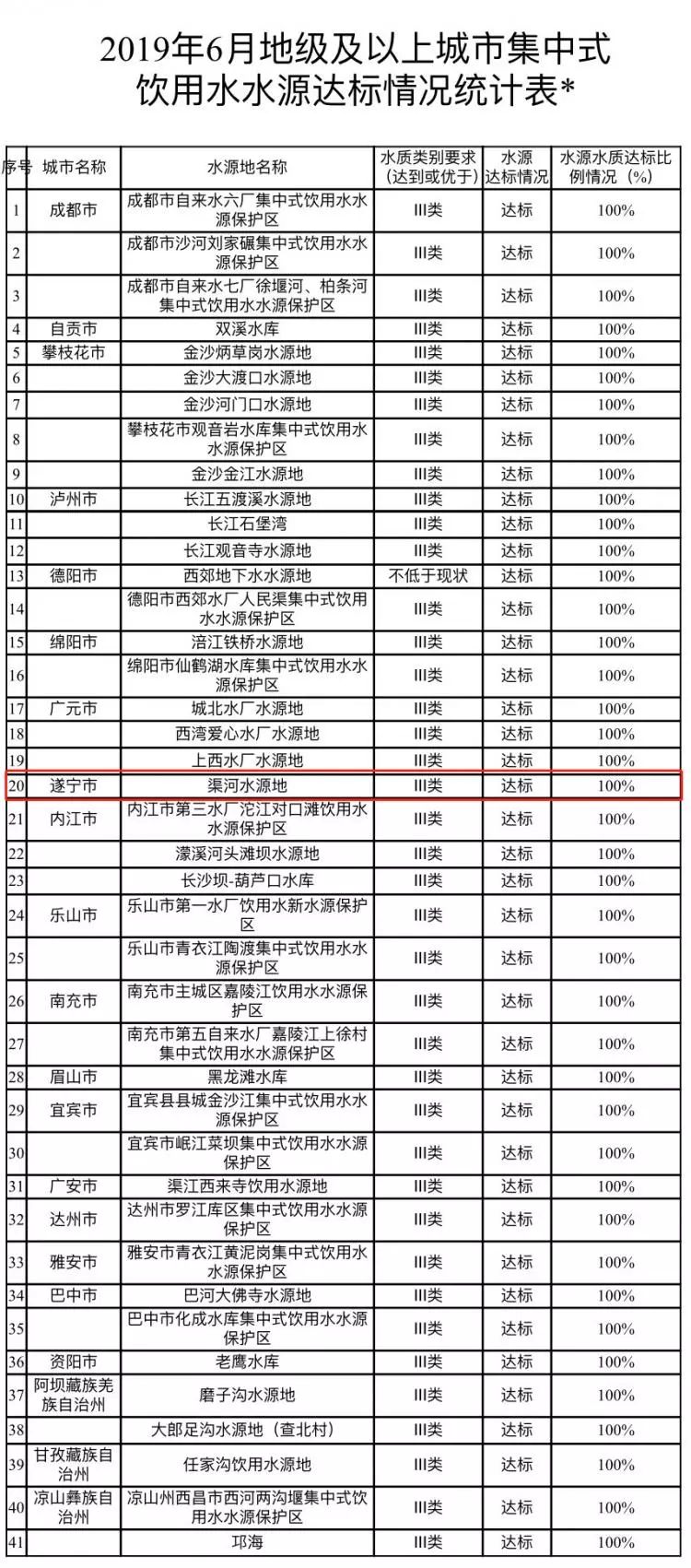 2019年6月地级及以上城市集中式饮用水水源达标情况统计表*

| 序号 | 城市名称 | 水源地名称 | 水质类别要求（达到或优于） | 水源达标情况 | 水源水质达标比例情况（%） |
|---|---|---|---|---|---|
| 1 | 成都市 | 成都市自来水六厂集中式饮用水水源保护区 | III类 | 达标 | 100% |
| 2 |  | 成都市沙河刘家碾集中式饮用水水源保护区 | III类 | 达标 | 100% |
| 3 |  | 成都市自来水七厂徐堰河、柏条河集中式饮用水水源保护区 | III类 | 达标 | 100% |
| 4 | 自贡市 | 双溪水库 | III类 | 达标 | 100% |
| 5 | 攀枝花市 | 金沙炳草岗水源地 | III类 | 达标 | 100% |
| 6 |  | 金沙大渡口水源地 | III类 | 达标 | 100% |
| 7 |  | 金沙河门口水源地 | III类 | 达标 | 100% |
| 8 |  | 攀枝花市观音岩水库集中式饮用水水源保护区 | III类 | 达标 | 100% |
| 9 |  | 金沙金江水源地 | III类 | 达标 | 100% |
| 10 | 泸州市 | 长江五渡溪水源地 | III类 | 达标 | 100% |
| 11 |  | 长江石堡湾 | III类 | 达标 | 100% |
| 12 |  | 长江观音寺水源地 | III类 | 达标 | 100% |
| 13 | 德阳市 | 西郊地下水水源地 | 不低于现状 | 达标 | 100% |
| 14 |  | 德阳市西郊水厂人民渠集中式饮用水水源保护区 | III类 | 达标 | 100% |
| 15 | 绵阳市 | 涪江铁桥水源地 | III类 | 达标 | 100% |
| 16 |  | 绵阳市仙鹤湖水库集中式饮用水水源保护区 | III类 | 达标 | 100% |
| 17 | 广元市 | 城北水厂水源地 | III类 | 达标 | 100% |
| 18 |  | 西湾爱心水厂水源地 | III类 | 达标 | 100% |
| 19 |  | 上西水厂水源地 | III类 | 达标 | 100% |
| 20 | 遂宁市 | 渠河水源地 | III类 | 达标 | 100% |
| 21 | 内江市 | 内江市第三水厂沱江对口滩饮用水水源保护区 | III类 | 达标 | 100% |
| 22 |  | 濛溪河头滩坝水源地 | III类 | 达标 | 100% |
| 23 |  | 长沙坝-葫芦口水库 | III类 | 达标 | 100% |
| 24 | 乐山市 | 乐山市第一水厂饮用水新水源保护区 | III类 | 达标 | 100% |
| 25 |  | 乐山市青衣江陶渡集中式饮用水水源保护区 | III类 | 达标 | 100% |
| 26 | 南充市 | 南充市主城区嘉陵江饮用水水源保护区 | III类 | 达标 | 100% |
| 27 |  | 南充市第五自来水厂嘉陵江上徐村集中式饮用水水源保护区 | III类 | 达标 | 100% |
| 28 | 眉山市 | 黑龙滩水库 | III类 | 达标 | 100% |
| 29 | 宜宾市 | 宜宾县县城金沙江集中式饮用水水源保护区 | III类 | 达标 | 100% |
| 30 |  | 宜宾市岷江菜坝集中式饮用水水源保护区 | III类 | 达标 | 100% |
| 31 | 广安市 | 渠江西来寺饮用水源地 | III类 | 达标 | 100% |
| 32 | 达州市 | 达州市罗江库区集中式饮用水水源保护区 | III类 | 达标 | 100% |
| 33 | 雅安市 | 雅安市青衣江黄泥岗集中式饮用水水源保护区 | III类 | 达标 | 100% |
| 34 | 巴中市 | 巴河大佛寺水源地 | III类 | 达标 | 100% |
| 35 |  | 巴中市化成水库集中式饮用水水源保护区 | III类 | 达标 | 100% |
| 36 | 资阳市 | 老鹰水库 | III类 | 达标 | 100% |
| 37 | 阿坝藏族羌族自治州 | 磨子沟水源地 | III类 | 达标 | 100% |
| 38 |  | 大郎足沟水源地（查北村） | III类 | 达标 | 100% |
| 39 | 甘孜藏族自治州 | 任家沟饮用水源地 | III类 | 达标 | 100% |
| 40 | 凉山彝族自治州 | 凉山州西昌市西河两沟堰集中式饮用水水源保护区 | III类 | 达标 | 100% |
| 41 |  | 邛海 | III类 | 达标 | 100% |